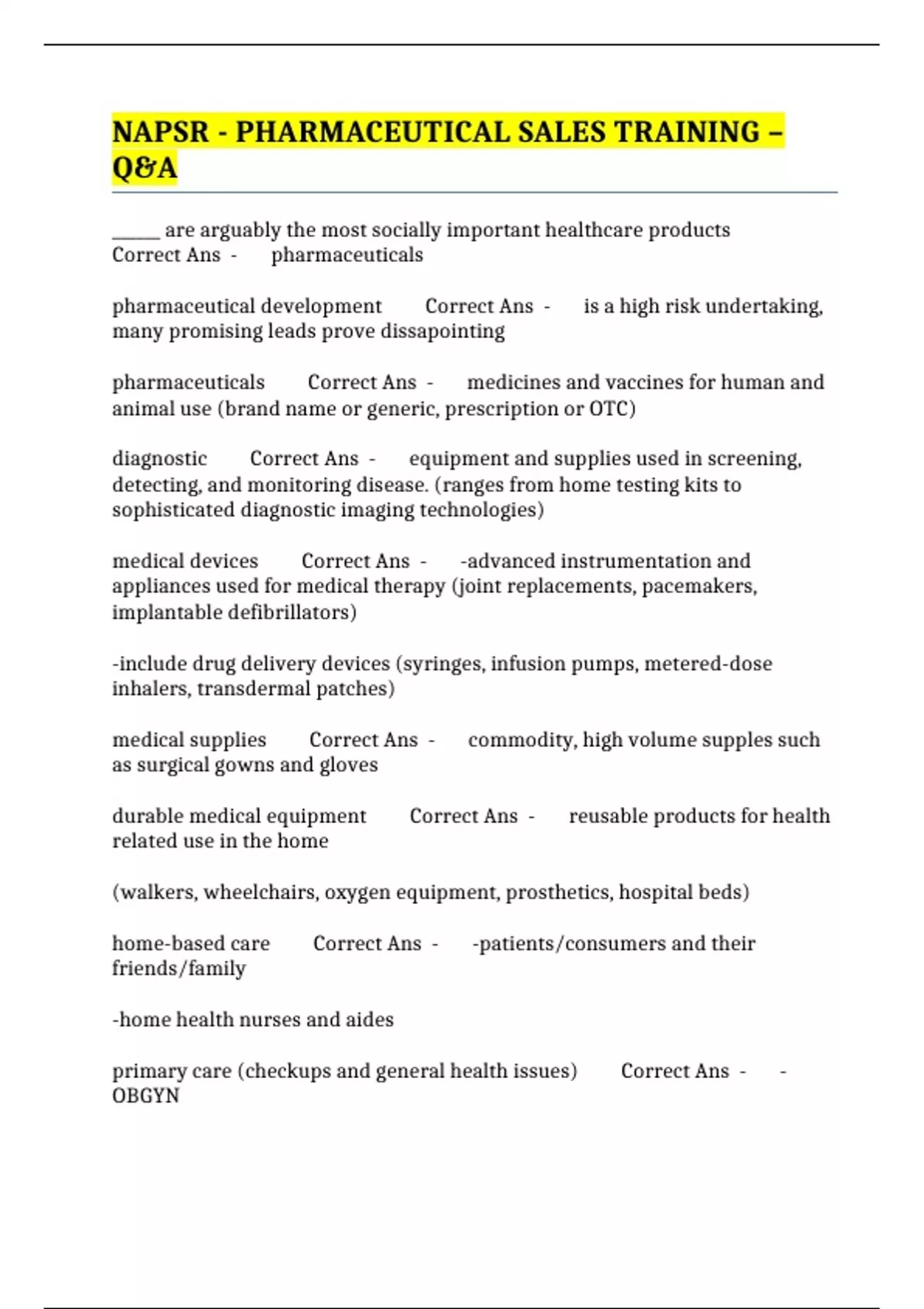 NAPSR - PHARMACEUTICAL SALES TRAINING – Q&A

_____ are arguably the most socially important healthcare products Correct Ans - pharmaceuticals

pharmaceutical development Correct Ans - is a high risk undertaking, many promising leads prove dissapointing

pharmaceuticals Correct Ans - medicines and vaccines for human and animal use (brand name or generic, prescription or OTC)

diagnostic Correct Ans - equipment and supplies used in screening, detecting, and monitoring disease. (ranges from home testing kits to sophisticated diagnostic imaging technologies)

medical devices Correct Ans - -advanced instrumentation and appliances used for medical therapy (joint replacements, pacemakers, implantable defibrillators)

-include drug delivery devices (syringes, infusion pumps, metered-dose inhalers, transdermal patches)

medical supplies Correct Ans - commodity, high volume supples such as surgical gowns and gloves

durable medical equipment Correct Ans - reusable products for health related use in the home

(walkers, wheelchairs, oxygen equipment, prosthetics, hospital beds)

home-based care Correct Ans - -patients/consumers and their friends/family

-home health nurses and aides

primary care (checkups and general health issues) Correct Ans - - OBGYN